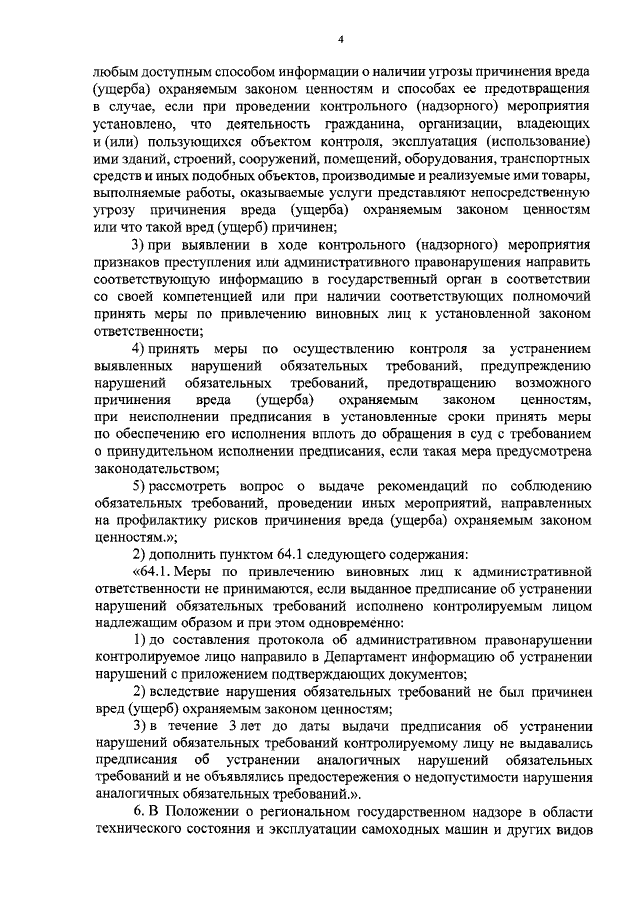 4

любым доступным способом информации о наличии угрозы причинения вреда (ущерба) охраняемым законом ценностям и способах ее предотвращения в случае, если при проведении контрольного (надзорного) мероприятия установлено, что деятельность гражданина, организации, владеющих и (или) пользующихся объектом контроля, эксплуатация (использование) ими зданий, строений, сооружений, помещений, оборудования, транспортных средств и иных подобных объектов, производимые и реализуемые ими товары, выполняемые работы, оказываемые услуги представляют непосредственную угрозу причинения вреда (ущерба) охраняемым законом ценностям или что такой вред (ущерб) причинен;

3) при выявлении в ходе контрольного (надзорного) мероприятия признаков преступления или административного правонарушения направить соответствующую информацию в государственный орган в соответствии со своей компетенцией или при наличии соответствующих полномочий принять меры по привлечению виновных лиц к установленной законом ответственности;

4) принять меры по осуществлению контроля за устранением выявленных нарушений обязательных требований, предупреждению нарушений обязательных требований, предотвращению возможного причинения вреда (ущерба) охраняемым законом ценностям, при неисполнении предписания в установленные сроки принять меры по обеспечению его исполнения вплоть до обращения в суд с требованием о принудительном исполнении предписания, если такая мера предусмотрена законодательством;

5) рассмотреть вопрос о выдаче рекомендаций по соблюдению обязательных требований, проведении иных мероприятий, направленных на профилактику рисков причинения вреда (ущерба) охраняемым законом ценностям.»;

2) дополнить пунктом 64.1 следующего содержания:

«64.1. Меры по привлечению виновных лиц к административной ответственности не принимаются, если выданное предписание об устранении нарушений обязательных требований исполнено контролируемым лицом надлежащим образом и при этом одновременно:

1) до составления протокола об административном правонарушении контролируемое лицо направило в Департамент информацию об устранении нарушений с приложением подтверждающих документов;

2) вследствие нарушения обязательных требований не был причинен вред (ущерб) охраняемым законом ценностям;

3) в течение 3 лет до даты выдачи предписания об устранении нарушений обязательных требований контролируемому лицу не выдавались предписания об устранении аналогичных нарушений обязательных требований и не объявлялись предостережения о недопустимости нарушения аналогичных обязательных требований.».

6. В Положении о региональном государственном надзоре в области технического состояния и эксплуатации самоходных машин и других видов